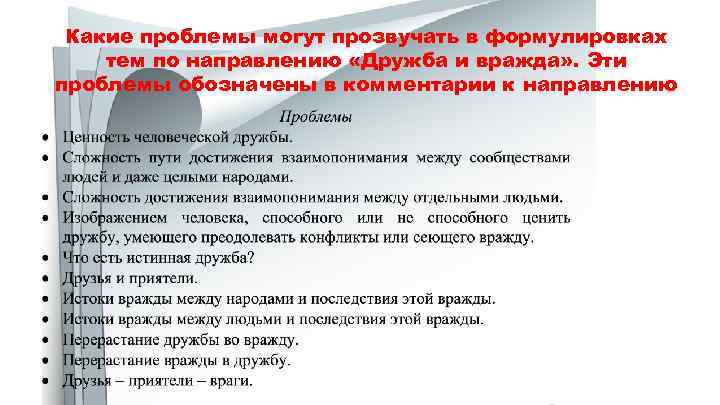 Какие проблемы могут прозвучать в формулировках тем по направлению «Дружба и вражда». Эти проблемы обозначены в комментарии к направлению

Проблемы

• Ценность человеческой дружбы.
• Сложность пути достижения взаимопонимания между сообществами людей и даже целыми народами.
• Сложность достижения взаимопонимания между отдельными людьми.
• Изображением человека, способного или не способного ценить дружбу, умеющего преодолевать конфликты или сеющего вражду.
• Что есть истинная дружба?
• Друзья и приятели.
• Истоки вражды между народами и последствия этой вражды.
• Истоки вражды между людьми и последствия этой вражды.
• Перерастание дружбы во вражду.
• Перерастание вражды в дружбу.
• Друзья – приятели – враги.